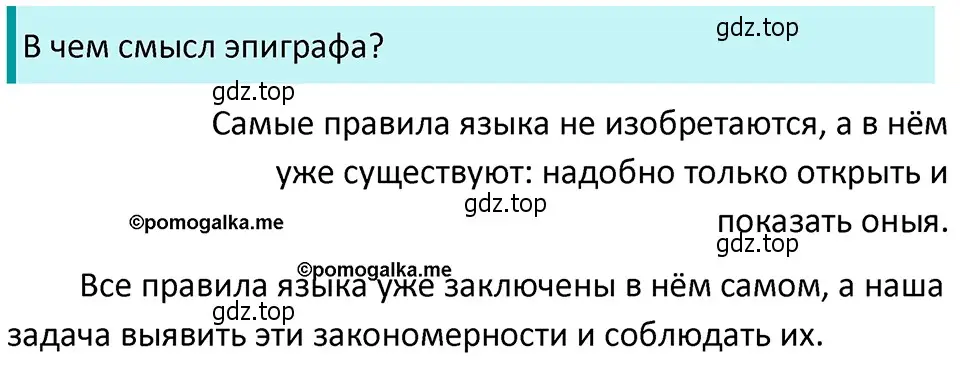 В чем смысл эпиграфа?

gdz.top

gdz.top

Самые правила языка не изобретаются, а в нём уже существуют: надобно только открыть и показать оныя.

gdz.top

©pomogalka.me

gdz.top

©pomogalka.me

Все правила языка уже заключены в нём самом, а наша задача выявить эти закономерности и соблюдать их.

gdz.top